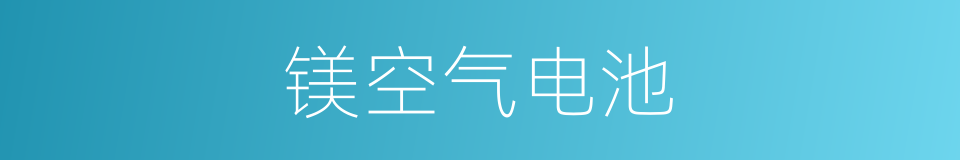 镁空气电池